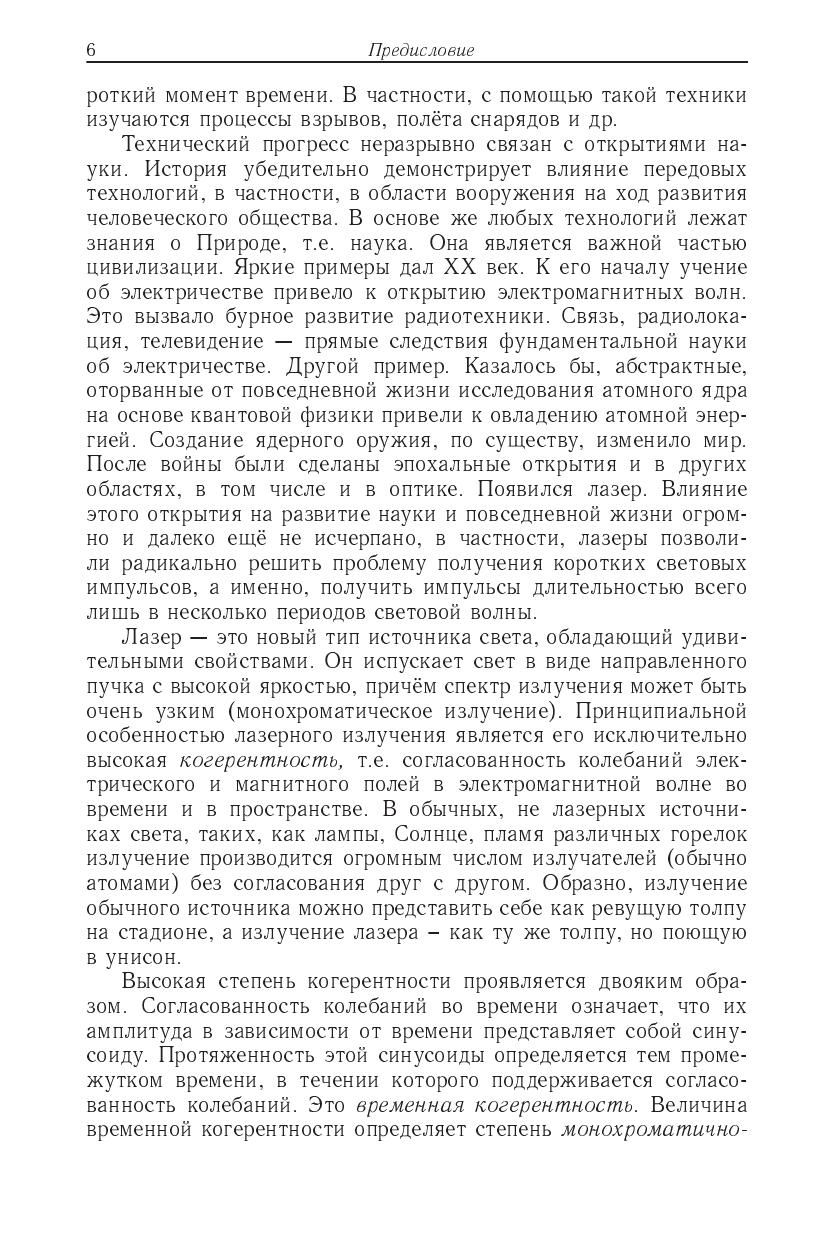 6 Предисловие

роткий момент времени. В частности, с помощью такой техники изучаются процессы взрывов, полёта снарядов и др.

Технический прогресс неразрывно связан с открытиями науки. История убедительно демонстрирует влияние передовых технологий, в частности, в области вооружения на ход развития человеческого общества. В основе же любых технологий лежат знания о Природе, т.е. наука. Она является важной частью цивилизации. Яркие примеры дал XX век. К его началу учение об электричестве привело к открытию электромагнитных волн. Это вызвало бурное развитие радиотехники. Связь, радиолокация, телевидение — прямые следствия фундаментальной науки об электричестве. Другой пример. Казалось бы, абстрактные, оторванные от повседневной жизни исследования атомного ядра на основе квантовой физики привели к овладению атомной энергией. Создание ядерного оружия, по существу, изменило мир. После войны были сделаны эпохальные открытия и в других областях, в том числе и в оптике. Появился лазер. Влияние этого открытия на развитие науки и повседневной жизни огромно и далеко ещё не исчерпано, в частности, лазеры позволили радикально решить проблему получения коротких световых импульсов, а именно, получить импульсы длительностью всего лишь в несколько периодов световой волны.

Лазер — это новый тип источника света, обладающий удивительными свойствами. Он испускает свет в виде направленного пучка с высокой яркостью, причём спектр излучения может быть очень узким (монохроматическое излучение). Принципиальной особенностью лазерного излучения является его исключительно высокая когерентность, т.е. согласованность колебаний электрического и магнитного полей в электромагнитной волне во времени и в пространстве. В обычных, не лазерных источниках света, таких, как лампы, Солнце, пламя различных горелок излучение производится огромным числом излучателей (обычно атомами) без согласования друг с другом. Образно, излучение обычного источника можно представить себе как ревущую толпу на стадионе, а излучение лазера – как ту же толпу, но поющую в унисон.

Высокая степень когерентности проявляется двояким образом. Согласованность колебаний во времени означает, что их амплитуда в зависимости от времени представляет собой синусоиду. Протяженность этой синусоиды определяется тем промежутком времени, в течении которого поддерживается согласованность колебаний. Это временная когерентность. Величина временной когерентности определяет степень монохроматично-